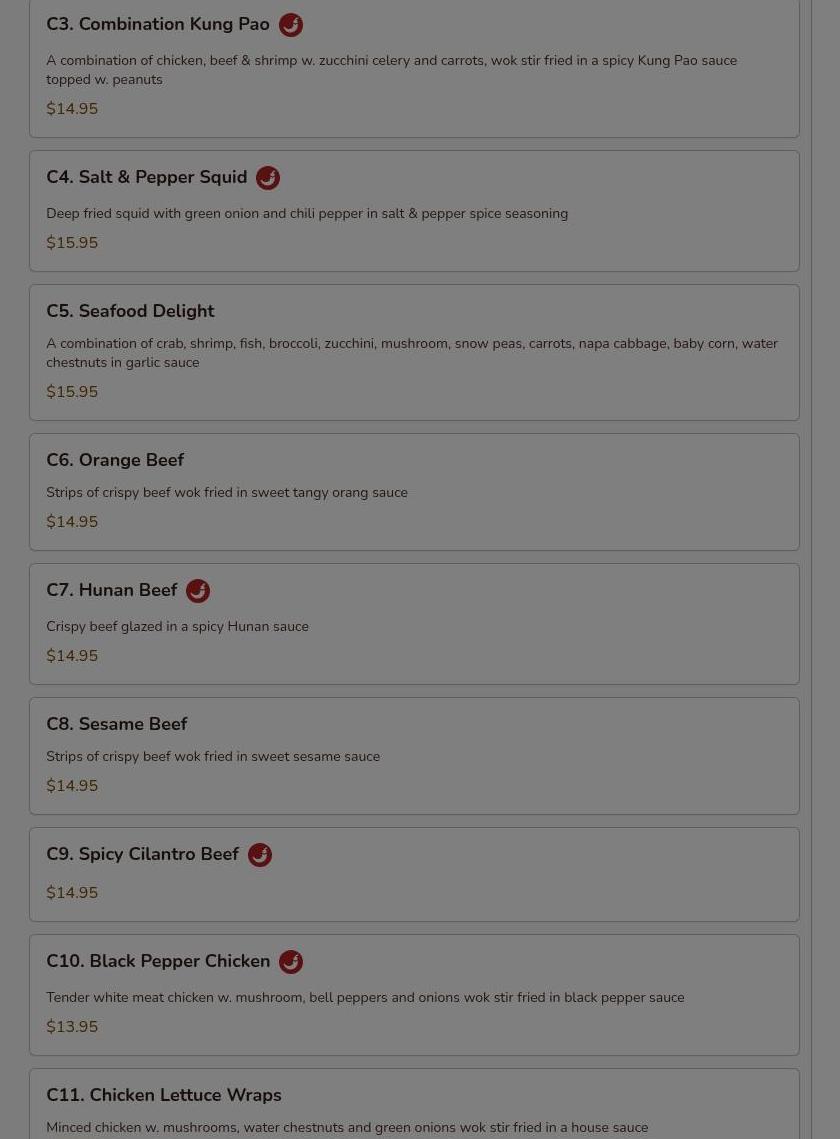 C3. Combination Kung Pao

A combination of chicken, beef & shrimp w. zucchini celery and carrots, wok stir fried in a spicy Kung Pao sauce topped w. peanuts

$14.95

C4. Salt & Pepper Squid

Deep fried squid with green onion and chili pepper in salt & pepper spice seasoning

$15.95

C5. Seafood Delight

A combination of crab, shrimp, fish, broccoli, zucchini, mushroom, snow peas, carrots, napa cabbage, baby corn, water chestnuts in garlic sauce

$15.95

C6. Orange Beef

Strips of crispy beef wok fried in sweet tangy orang sauce

$14.95

C7. Hunan Beef

Crispy beef glazed in a spicy Hunan sauce

$14.95

C8. Sesame Beef

Strips of crispy beef wok fried in sweet sesame sauce

$14.95

C9. Spicy Cilantro Beef

$14.95

C10. Black Pepper Chicken

Tender white meat chicken w. mushroom, bell peppers and onions wok stir fried in black pepper sauce

$13.95

C11. Chicken Lettuce Wraps

Minced chicken w. mushrooms, water chestnuts and green onions wok stir fried in a house sauce